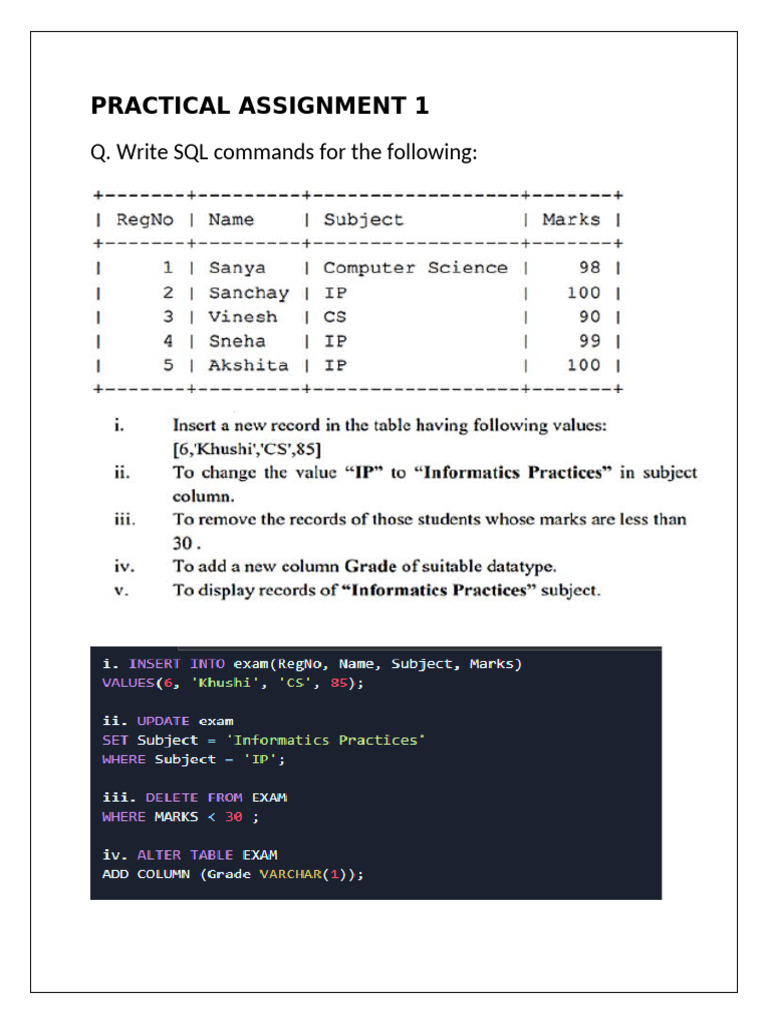 PRACTICAL ASSIGNMENT 1

Q. Write SQL commands for the following:

| RegNo | Name | Subject | Marks |
|---|---|---|---|
| 1 | Sanya | Computer Science | 98 |
| 2 | Sanchay | IP | 100 |
| 3 | Vinesh | CS | 90 |
| 4 | Sneha | IP | 99 |
| 5 | Akshita | IP | 100 |

i. Insert a new record in the table having following values: [6,'Khushi','CS',85]
ii. To change the value "IP" to "Informatics Practices" in subject column.
iii. To remove the records of those students whose marks are less than 30 .
iv. To add a new column Grade of suitable datatype.
v. To display records of "Informatics Practices" subject.

i. INSERT INTO exam(RegNo, Name, Subject, Marks)
VALUES(6, 'Khushi', 'CS', 85);

ii. UPDATE exam
SET Subject = 'Informatics Practices'
WHERE Subject = 'IP';

iii. DELETE FROM EXAM
WHERE MARKS < 30 ;

iv. ALTER TABLE EXAM
ADD COLUMN (Grade VARCHAR(1));